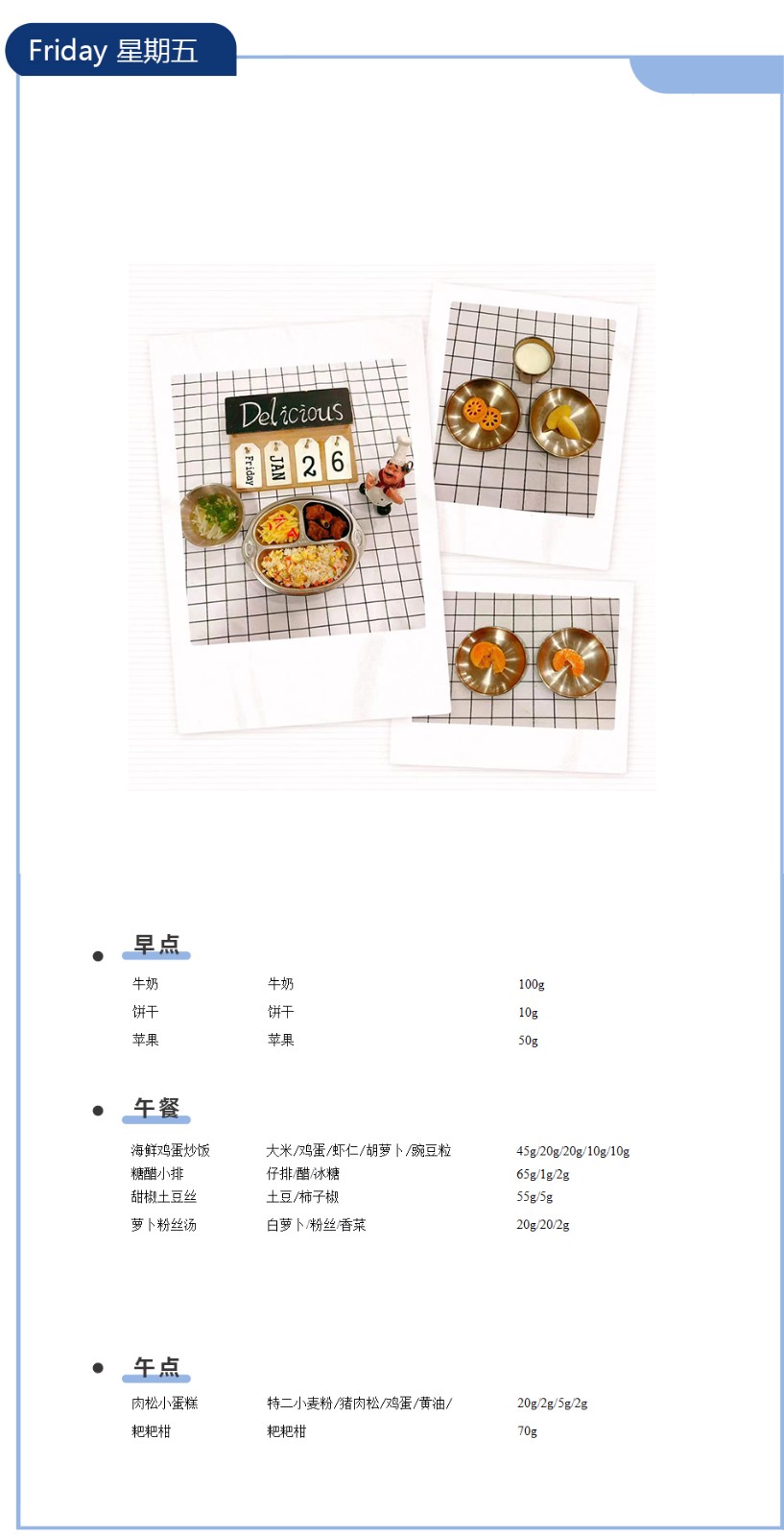 Friday 星期五

Delicious

Friday JAN 2 6

• 早点

牛奶 牛奶 100g

饼干 饼干 10g

苹果 苹果 50g

• 午餐

海鲜鸡蛋炒饭 大米/鸡蛋/虾仁/胡萝卜/豌豆粒 45g/20g/20g/10g/10g

糖醋小排 仔排/醋/冰糖 65g/1g/2g

甜椒土豆丝 土豆/柿子椒 55g/5g

萝卜粉丝汤 白萝卜/粉丝/香菜 20g/20/2g

• 午点

肉松小蛋糕 特二小麦粉/猪肉松/鸡蛋/黄油/ 20g/2g/5g/2g

粑粑柑 粑粑柑 70g